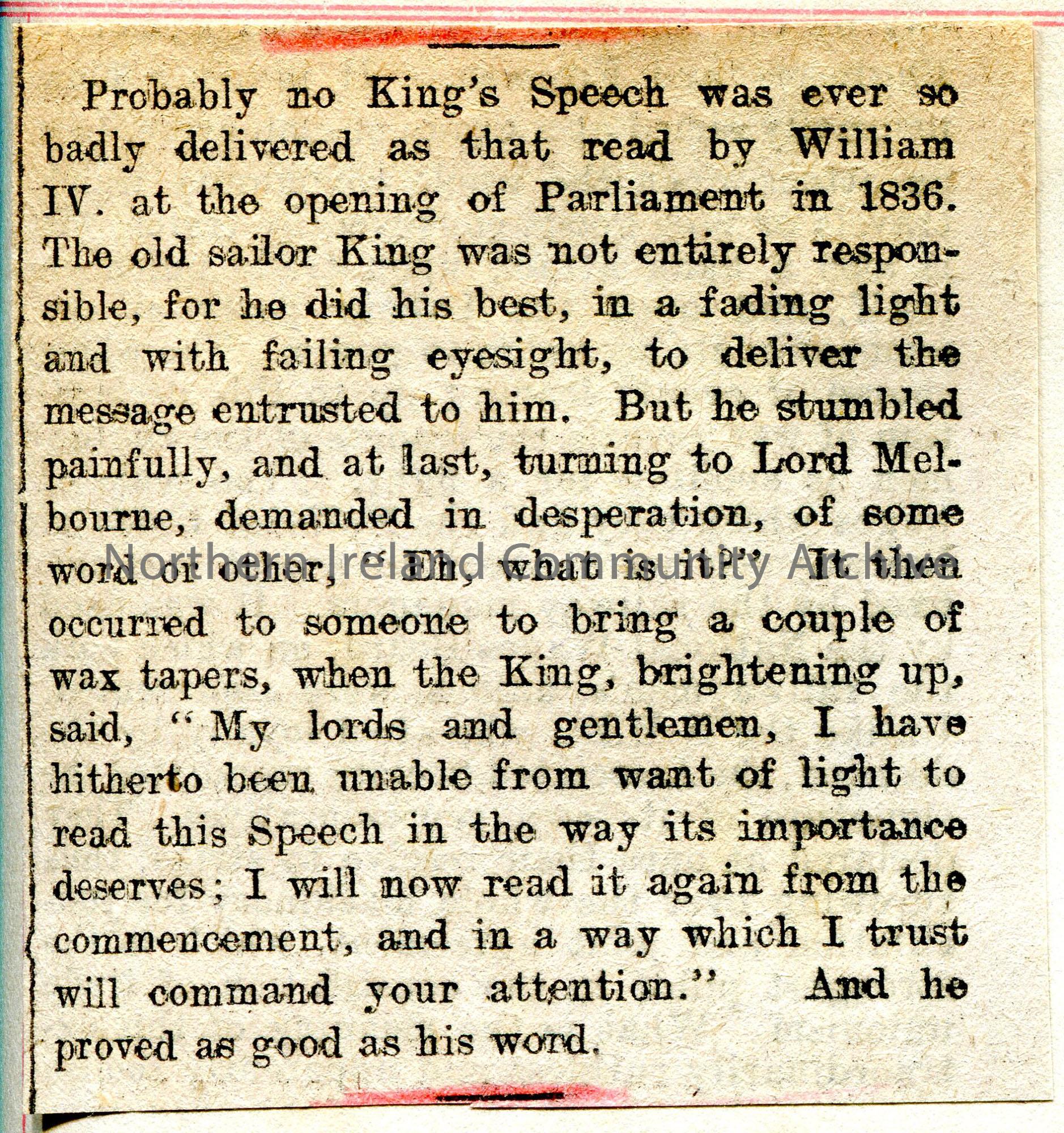 Probably no King's Speech was ever so badly delivered as that read by William IV. at the opening of Parliament in 1836. The old sailor King was not entirely responsible, for he did his best, in a fading light and with failing eyesight, to deliver the message entrusted to him. But he stumbled painfully, and at last, turning to Lord Melbourne, demanded in desperation, of some word or other, "Eh, what is it?" It then occurred to someone to bring a couple of wax tapers, when the King, brightening up, said, "My lords and gentlemen, I have hitherto been unable from want of light to read this Speech in the way its importance deserves; I will now read it again from the commencement, and in a way which I trust will command your attention." And he proved as good as his word.

Northern Ireland Community Archive